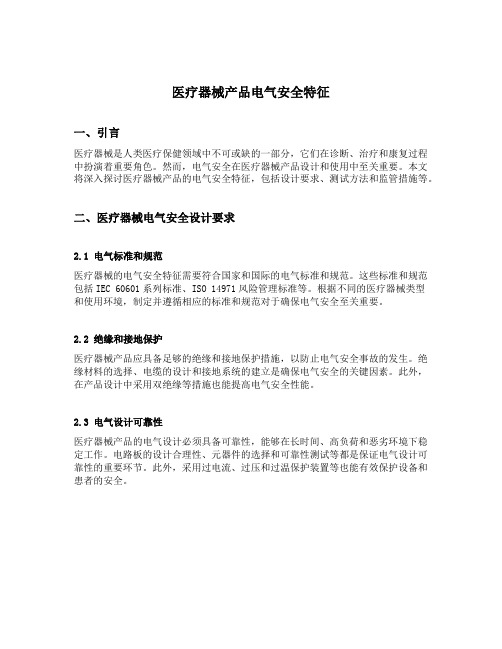 医疗器械产品电气安全特征

一、引言

医疗器械是人类医疗保健领域中不可或缺的一部分，它们在诊断、治疗和康复过程中扮演着重要角色。然而，电气安全在医疗器械产品设计和使用中至关重要。本文将深入探讨医疗器械产品的电气安全特征，包括设计要求、测试方法和监管措施等。

二、医疗器械电气安全设计要求

2.1 电气标准和规范

医疗器械的电气安全特征需要符合国家和国际的电气标准和规范。这些标准和规范包括 IEC 60601 系列标准、ISO 14971 风险管理标准等。根据不同的医疗器械类型和使用环境，制定并遵循相应的标准和规范对于确保电气安全至关重要。

2.2 绝缘和接地保护

医疗器械产品应具备足够的绝缘和接地保护措施，以防止电气安全事故的发生。绝缘材料的选择、电缆的设计和接地系统的建立是确保电气安全的关键因素。此外，在产品设计中采用双绝缘等措施也能提高电气安全性能。

2.3 电气设计可靠性

医疗器械产品的电气设计必须具备可靠性，能够在长时间、高负荷和恶劣环境下稳定工作。电路板的设计合理性、元器件的选择和可靠性测试等都是保证电气设计可靠性的重要环节。此外，采用过电流、过压和过温保护装置等也能有效保护设备和患者的安全。